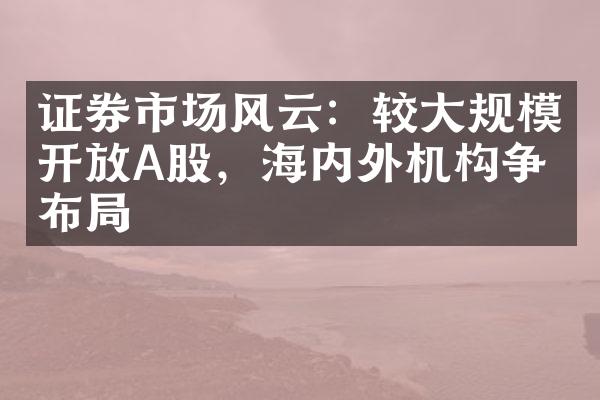 证券市场风云：较大规模开放A股，海内外机构争布局